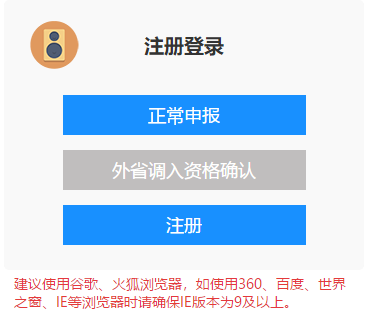 注册登录

正常申报

外省调入资格确认

注册

建议使用谷歌、火狐浏览器，如使用360、百度、世界之窗、IE等浏览器时请确保IE版本为9及以上。